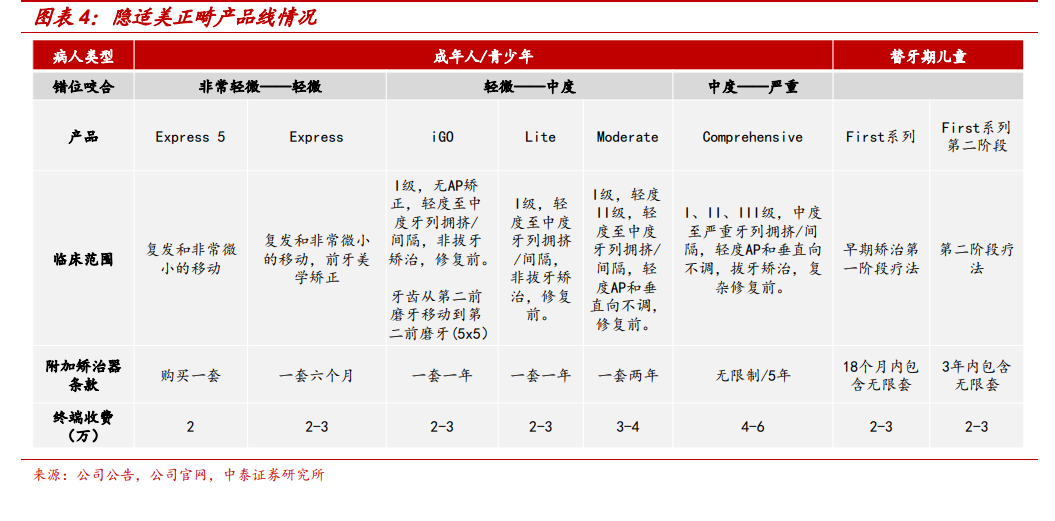 图表 4：隐适美正畸产品线情况

| 病人类型 | 成年人/青少年 | | | | | | 替牙期儿童 | |
|---|---|---|---|---|---|---|---|---|
| 错位咬合 | 非常轻微——轻微 | | 轻微——中度 | | | 中度——严重 | | |
| 产品 | Express 5 | Express | iGO | Lite | Moderate | Comprehensive | First系列 | First系列第二阶段 |
| 临床范围 | 复发和非常微小的移动 | 复发和非常微小的移动，前牙美学矫正 | I级，无AP矫正，轻度至中度牙列拥挤/间隔，非拔牙矫治，修复前。 牙齿从第二前磨牙移动到第二前磨牙(5x5) | I级，轻度至中度牙列拥挤/间隔，非拔牙矫治，修复前。 | I级，轻度II级，轻度至中度牙列拥挤/间隔，轻度AP和垂直向不调，修复前。 | I、II、III级，中度至严重牙列拥挤/间隔，轻度AP和垂直向不调，拔牙矫治，复杂修复前。 | 早期矫治第一阶段疗法 | 第二阶段疗法 |
| 附加矫治器条款 | 购买一套 | 一套六个月 | 一套一年 | 一套一年 | 一套两年 | 无限制/5年 | 18个月内包含无限套 | 3年内包含无限套 |
| 终端收费（万） | 2 | 2-3 | 2-3 | 2-3 | 3-4 | 4-6 | 2-3 | 2-3 |

来源：公司公告，公司官网，中泰证券研究所